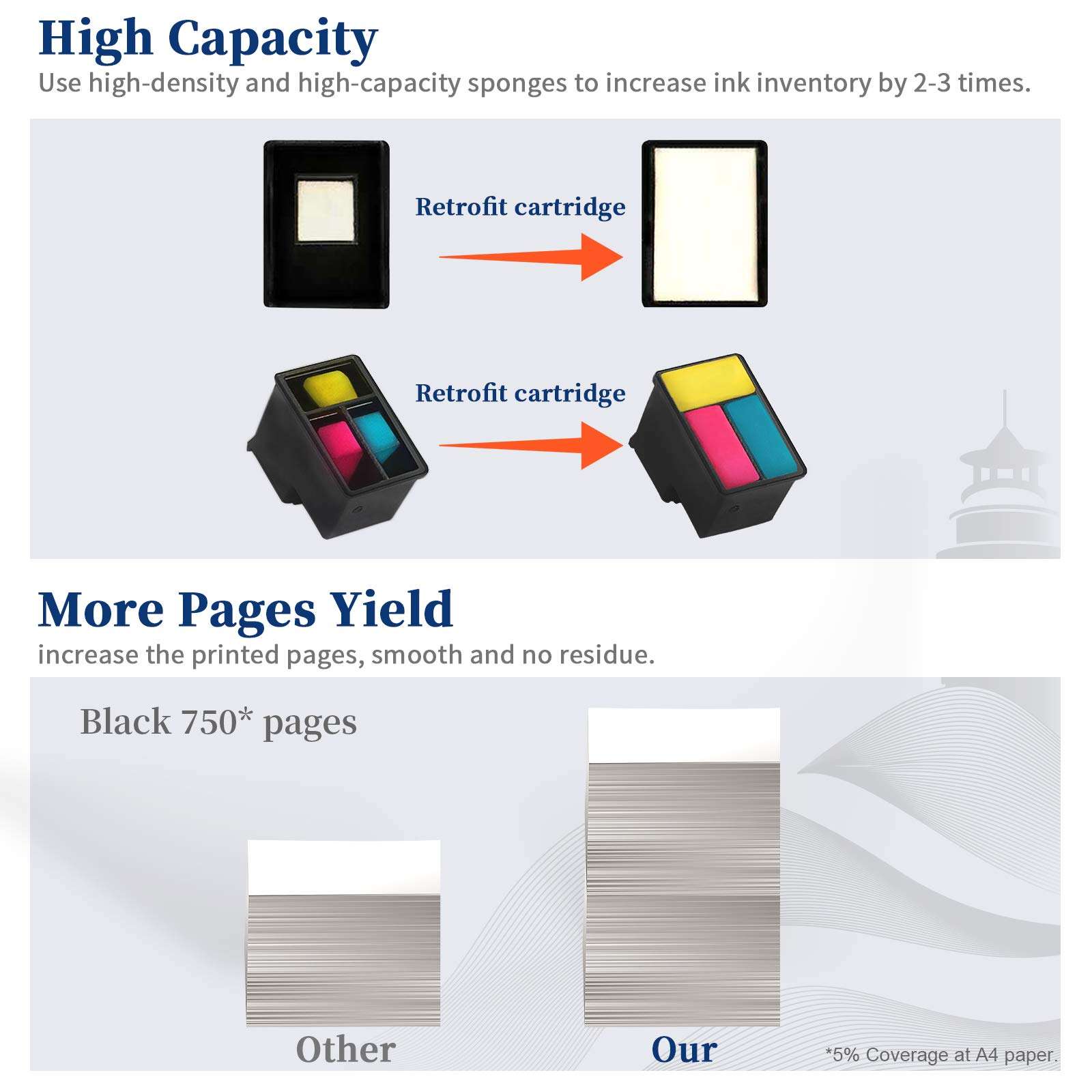 High Capacity
Use high-density and high-capacity sponges to increase ink inventory by 2-3 times.

Retrofit cartridge

Retrofit cartridge

More Pages Yield
increase the printed pages, smooth and no residue.

Black 750* pages

Other

Our

*5% Coverage at A4 paper.